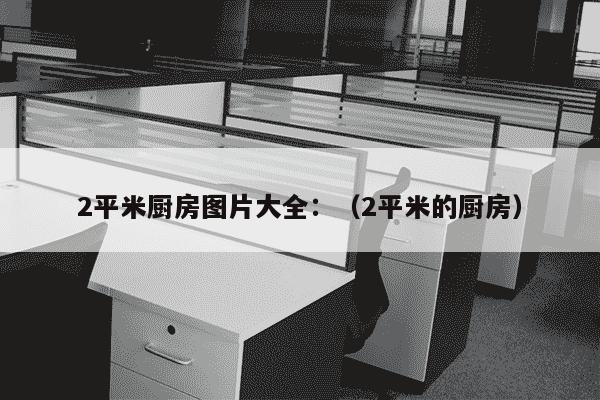 2平米厨房图片大全：（2平米的厨房）